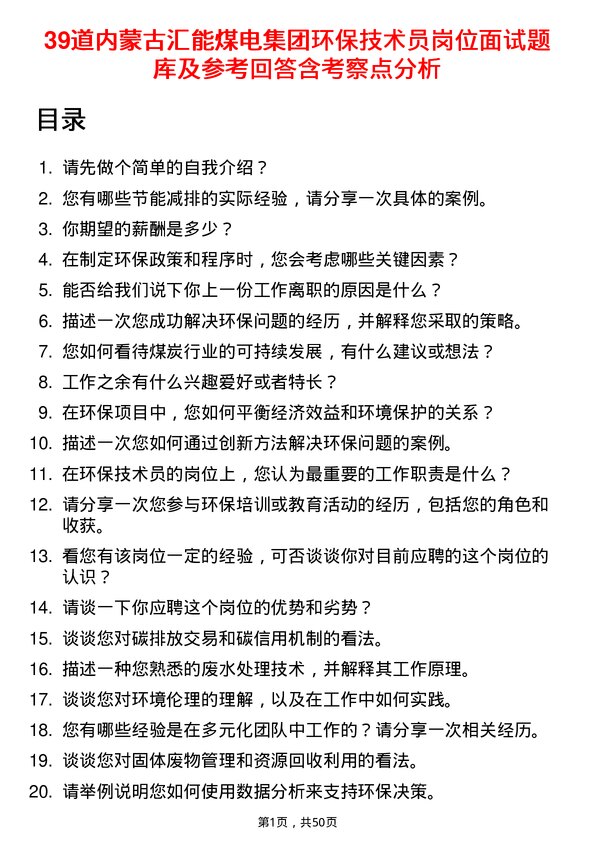 39道内蒙古汇能煤电集团环保技术员岗位面试题库及参考回答含考察点分析

目录

1. 请先做个简单的自我介绍？
2. 您有哪些节能减排的实际经验，请分享一次具体的案例。
3. 你期望的薪酬是多少？
4. 在制定环保政策和程序时，您会考虑哪些关键因素？
5. 能否给我们说下你上一份工作离职的原因是什么？
6. 描述一次您成功解决环保问题的经历，并解释您采取的策略。
7. 您如何看待煤炭行业的可持续发展，有什么建议或想法？
8. 工作之余有什么兴趣爱好或者特长？
9. 在环保项目中，您如何平衡经济效益和环境保护的关系？
10. 描述一次您如何通过创新方法解决环保问题的案例。
11. 在环保技术员的岗位上，您认为最重要的工作职责是什么？
12. 请分享一次您参与环保培训或教育活动的经历，包括您的角色和收获。
13. 看您有该岗位一定的经验，可否谈谈你对目前应聘的这个岗位的认识？
14. 请谈一下你应聘这个岗位的优势和劣势？
15. 谈谈您对碳排放交易和碳信用机制的看法。
16. 描述一种您熟悉的废水处理技术，并解释其工作原理。
17. 谈谈您对环境伦理的理解，以及在工作中如何实践。
18. 您有哪些经验是在多元化团队中工作的？请分享一次相关经历。
19. 谈谈您对固体废物管理和资源回收利用的看法。
20. 请举例说明您如何使用数据分析来支持环保决策。

第1页，共50页